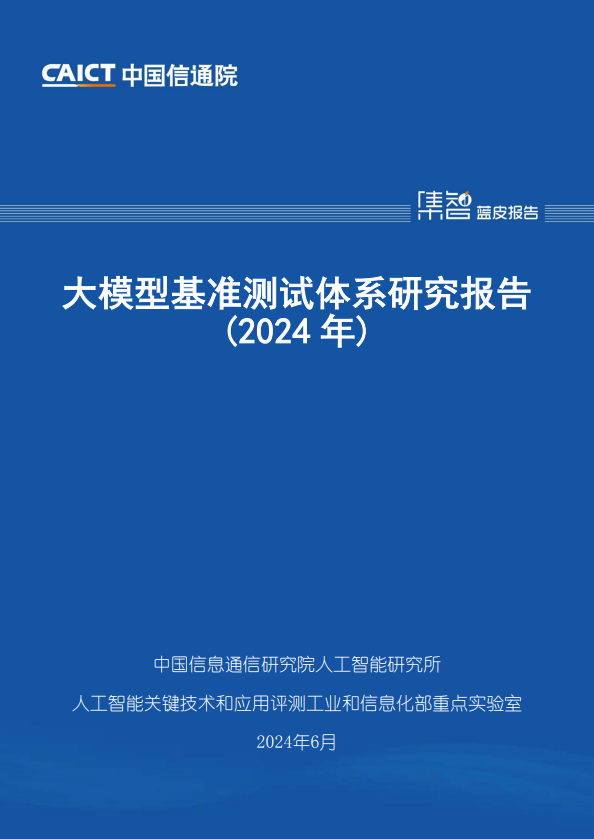 CAICT 中国信通院

集智 蓝皮报告

大模型基准测试体系研究报告
（2024 年）

中国信息通信研究院人工智能研究所

人工智能关键技术和应用评测工业和信息化部重点实验室

2024年6月